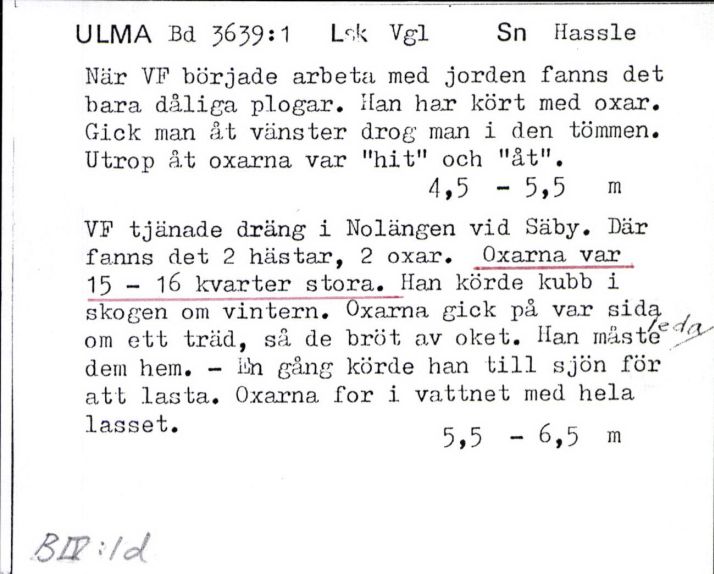 ULMA Bd 3639:1 Lsk Vgl Sn Hassle

När VF började arbeta med jorden fanns det bara dåliga plogar. Han har kört med oxar. Gick man åt vänster drog man i den tömmen. Utrop åt oxarna var "hit" och "åt".

4,5 - 5,5 m

VF tjänade dräng i Nolängen vid Säby. Där fanns det 2 hästar, 2 oxar. Oxarna var 15 - 16 kvarter stora. Han körde kubb i skogen om vintern. Oxarna gick på var sida om ett träd, så de bröt av oket. Han måste leda dem hem. - En gång körde han till sjön för att lasta. Oxarna for i vattnet med hela lasset.

5,5 - 6,5 m

BIV:1d